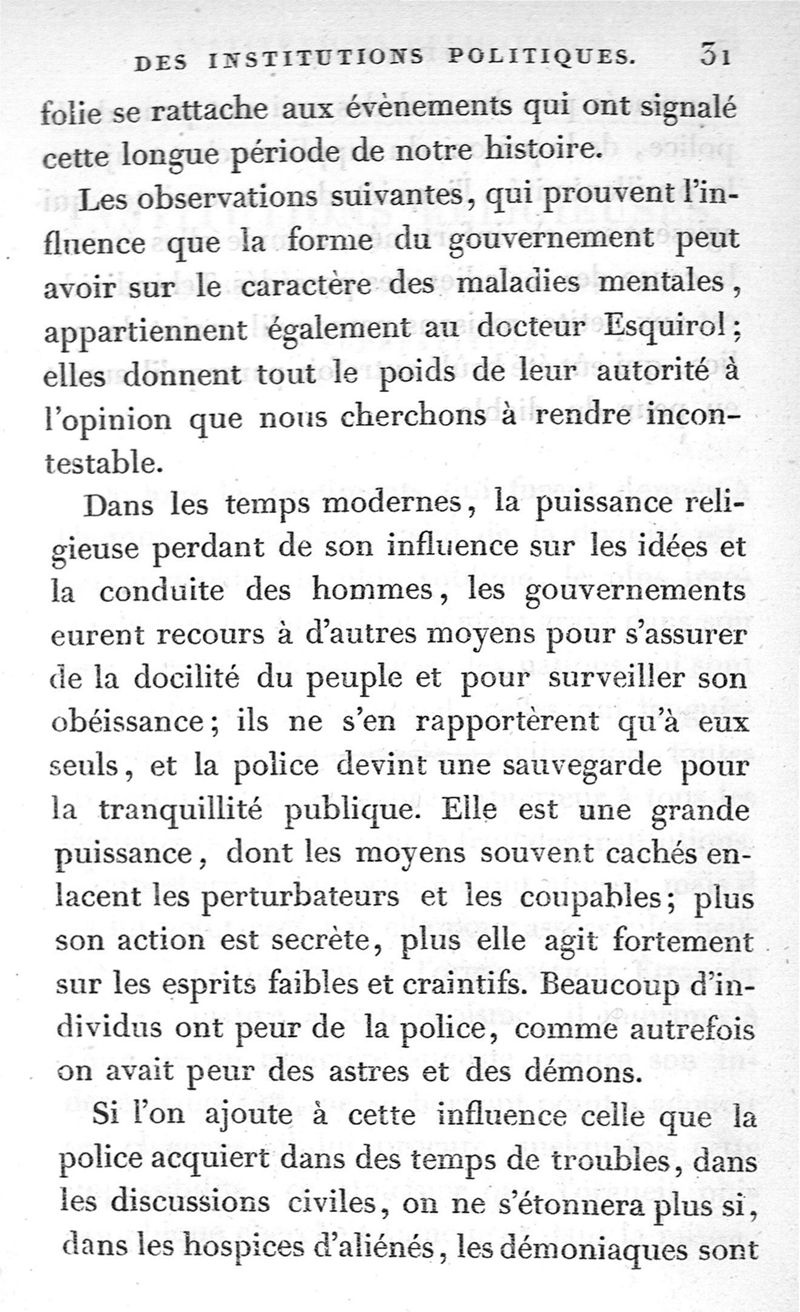 DES INSTITUTIONS POLITIQUES. 31

folie se rattache aux évènements qui ont signalé cette longue période de notre histoire.

Les observations suivantes, qui prouvent l'influence que la forme du gouvernement peut avoir sur le caractère des maladies mentales, appartiennent également au docteur Esquirol; elles donnent tout le poids de leur autorité à l'opinion que nous cherchons à rendre incontestable.

Dans les temps modernes, la puissance religieuse perdant de son influence sur les idées et la conduite des hommes, les gouvernements eurent recours à d'autres moyens pour s'assurer de la docilité du peuple et pour surveiller son obéissance; ils ne s'en rapportèrent qu'à eux seuls, et la police devint une sauvegarde pour la tranquillité publique. Elle est une grande puissance, dont les moyens souvent cachés enlacent les perturbateurs et les coupables; plus son action est secrète, plus elle agit fortement sur les esprits faibles et craintifs. Beaucoup d'individus ont peur de la police, comme autrefois on avait peur des astres et des démons.

Si l'on ajoute à cette influence celle que la police acquiert dans des temps de troubles, dans les discussions civiles, on ne s'étonnera plus si, dans les hospices d'aliénés, les démoniaques sont